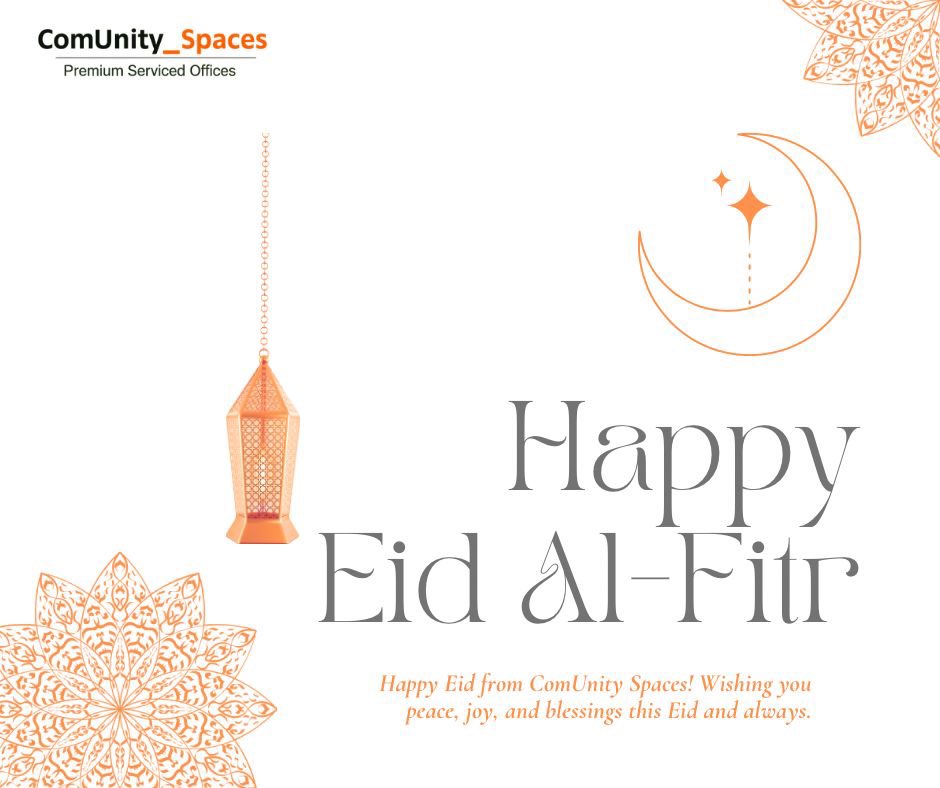 ComUnity_Spaces
Premium Serviced Offices

Happy Eid Al-Fitr

Happy Eid from ComUnity Spaces! Wishing you peace, joy, and blessings this Eid and always.